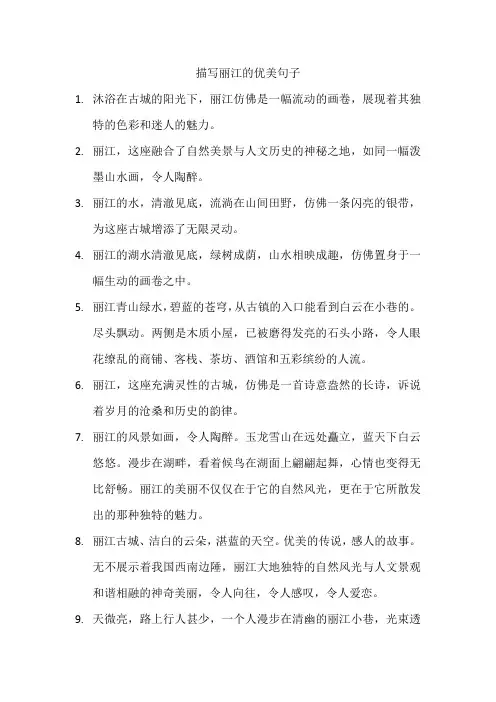 描写丽江的优美句子

1. 沐浴在古城的阳光下，丽江仿佛是一幅流动的画卷，展现着其独特的色彩和迷人的魅力。

2. 丽江，这座融合了自然美景与人文历史的神秘之地，如同一幅泼墨山水画，令人陶醉。

3. 丽江的水，清澈见底，流淌在山间田野，仿佛一条闪亮的银带，为这座古城增添了无限灵动。

4. 丽江的湖水清澈见底，绿树成荫，山水相映成趣，仿佛置身于一幅生动的画卷之中。

5. 丽江青山绿水，碧蓝的苍穹，从古镇的入口能看到白云在小巷的。尽头飘动。两侧是木质小屋，已被磨得发亮的石头小路，令人眼花缭乱的商铺、客栈、茶坊、酒馆和五彩缤纷的人流。

6. 丽江，这座充满灵性的古城，仿佛是一首诗意盎然的长诗，诉说着岁月的沧桑和历史的韵律。

7. 丽江的风景如画，令人陶醉。玉龙雪山在远处矗立，蓝天下白云悠悠。漫步在湖畔，看着候鸟在湖面上翩翩起舞，心情也变得无比舒畅。丽江的美丽不仅仅在于它的自然风光，更在于它所散发出的那种独特的魅力。

8. 丽江古城、洁白的云朵，湛蓝的天空。优美的传说，感人的故事。无不展示着我国西南边陲，丽江大地独特的自然风光与人文景观和谐相融的神奇美丽，令人向往，令人感叹，令人爱恋。

9. 天微亮，路上行人甚少，一个人漫步在清幽的丽江小巷，光束透